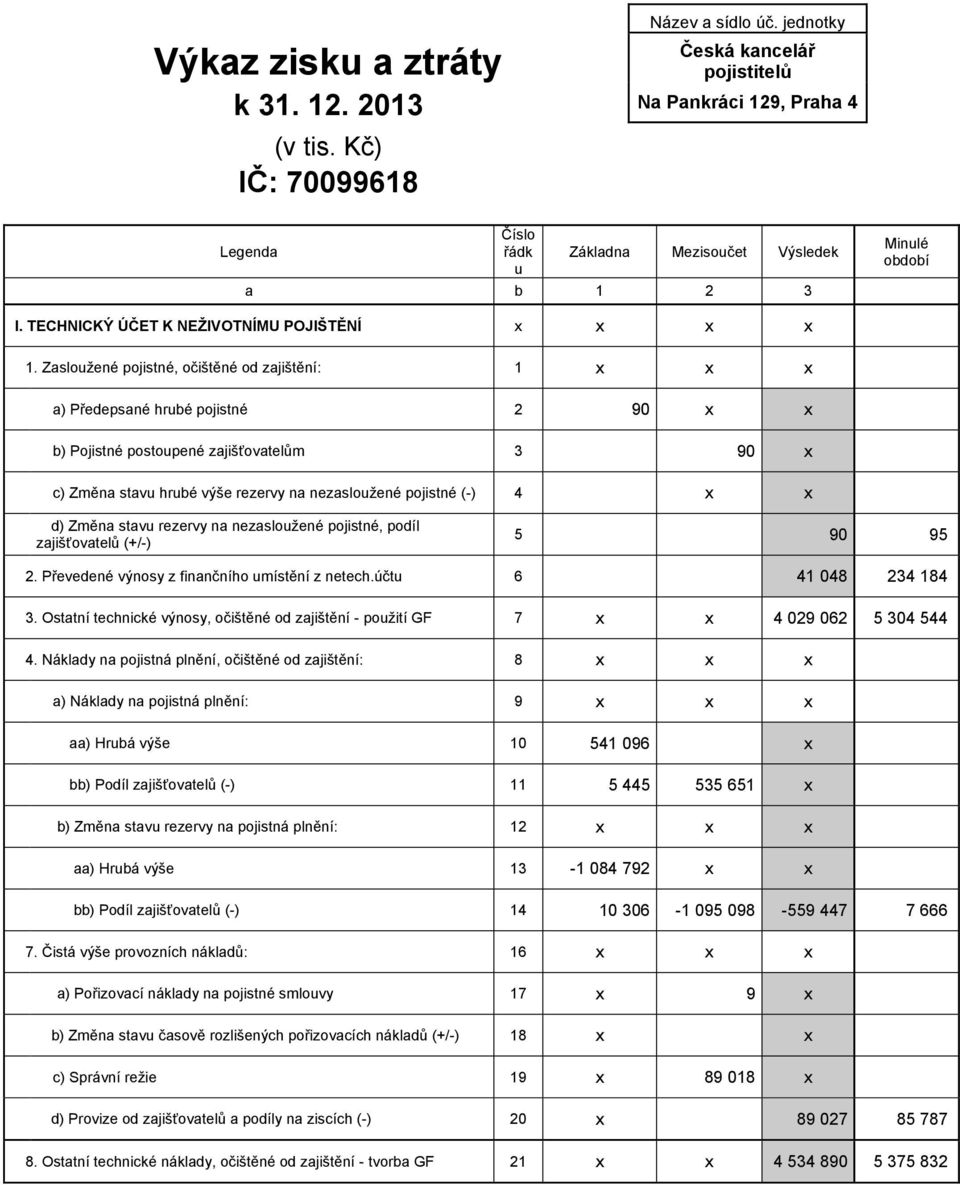 Výkaz zisku a ztráty
k 31. 12. 2013
(v tis. Kč)
IČ: 70099618

Název a sídlo úč. jednotky
Česká kancelář pojistitelů
Na Pankráci 129, Praha 4

| Legenda | Číslo řádku | Základna | Mezisoučet | Výsledek | Minulé období |
|---|---|---|---|---|---|
| a | b | 1 | 2 | 3 | |
| I. TECHNICKÝ ÚČET K NEŽIVOTNÍMU POJIŠTĚNÍ | x | x | x | x | |
| 1. Zasloužené pojistné, očištěné od zajištění: | 1 | x | x | x | |
| a) Předepsané hrubé pojistné | 2 | 90 | x | x | |
| b) Pojistné postoupené zajišťovatelům | 3 | | 90 | x | |
| c) Změna stavu hrubé výše rezervy na nezasloužené pojistné (-) | 4 | | x | x | |
| d) Změna stavu rezervy na nezasloužené pojistné, podíl zajišťovatelů (+/-) | 5 | | | 90 | 95 |
| 2. Převedené výnosy z finančního umístění z netech.účtu | 6 | | | 41 048 | 234 184 |
| 3. Ostatní technické výnosy, očištěné od zajištění - použití GF | 7 | x | x | 4 029 062 | 5 304 544 |
| 4. Náklady na pojistná plnění, očištěné od zajištění: | 8 | x | x | x | |
| a) Náklady na pojistná plnění: | 9 | x | x | x | |
| aa) Hrubá výše | 10 | 541 096 | | x | |
| bb) Podíl zajišťovatelů (-) | 11 | 5 445 | 535 651 | x | |
| b) Změna stavu rezervy na pojistná plnění: | 12 | x | x | x | |
| aa) Hrubá výše | 13 | -1 084 792 | x | x | |
| bb) Podíl zajišťovatelů (-) | 14 | 10 306 | -1 095 098 | -559 447 | 7 666 |
| 7. Čistá výše provozních nákladů: | 16 | x | x | x | |
| a) Pořizovací náklady na pojistné smlouvy | 17 | x | 9 | x | |
| b) Změna stavu časově rozlišených pořizovacích nákladů (+/-) | 18 | x | | x | |
| c) Správní režie | 19 | x | 89 018 | x | |
| d) Provize od zajišťovatelů a podíly na ziscích (-) | 20 | x | | 89 027 | 85 787 |
| 8. Ostatní technické náklady, očištěné od zajištění - tvorba GF | 21 | x | x | 4 534 890 | 5 375 832 |